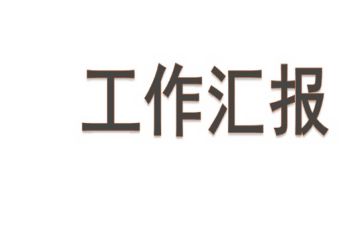 工作汇报